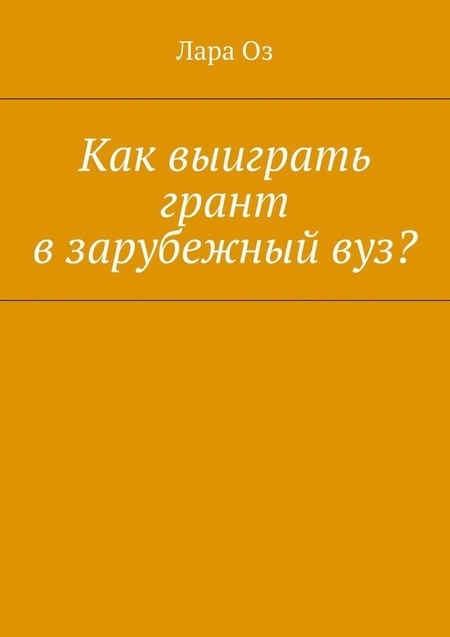 Лара Оз

Как выиграть грант в зарубежный вуз?